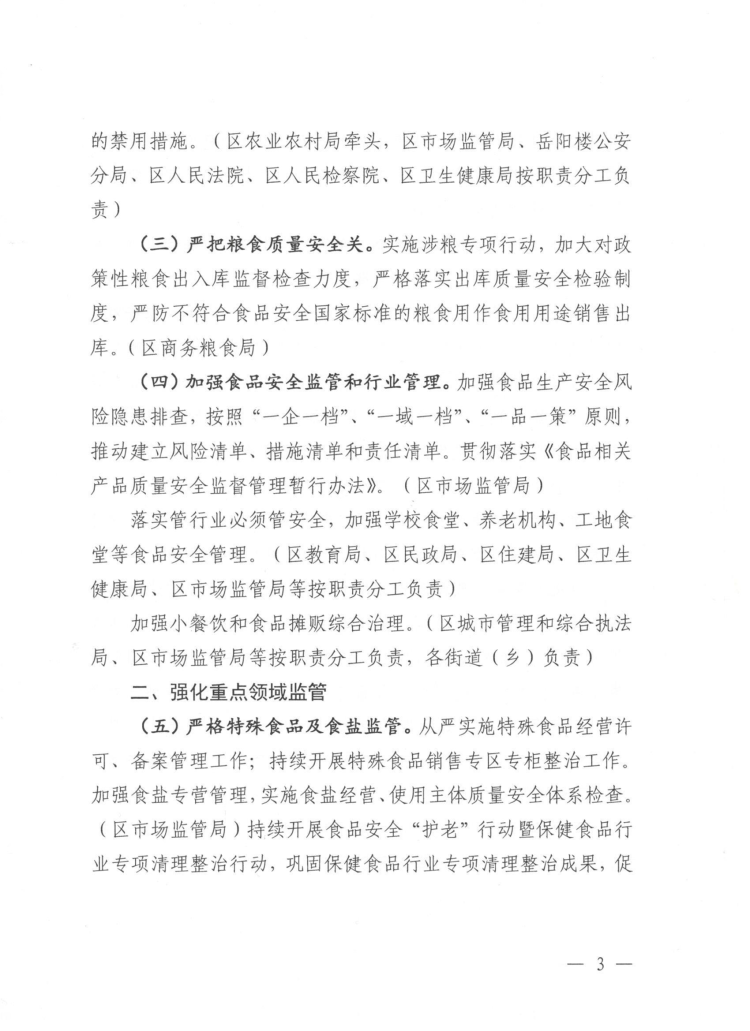 的禁用措施。（区农业农村局牵头，区市场监管局、岳阳楼公安分局、区人民法院、区人民检察院、区卫生健康局按职责分工负责）

（三）严把粮食质量安全关。实施涉粮专项行动，加大对政策性粮食出入库监督检查力度，严格落实出库质量安全检验制度，严防不符合食品安全国家标准的粮食用作食用用途销售出库。（区商务粮食局）

（四）加强食品安全监管和行业管理。加强食品生产安全风险隐患排查，按照“一企一档”、“一域一档”、“一品一策”原则，推动建立风险清单、措施清单和责任清单。贯彻落实《食品相关产品质量安全监督管理暂行办法》。（区市场监管局）

落实管行业必须管安全，加强学校食堂、养老机构、工地食堂等食品安全管理。（区教育局、区民政局、区住建局、区卫生健康局、区市场监管局等按职责分工负责）

加强小餐饮和食品摊贩综合治理。（区城市管理和综合执法局、区市场监管局等按职责分工负责，各街道（乡）负责）

二、强化重点领域监管

（五）严格特殊食品及食盐监管。从严实施特殊食品经营许可、备案管理工作；持续开展特殊食品销售专区专柜整治工作。加强食盐专营管理，实施食盐经营、使用主体质量安全体系检查。（区市场监管局）持续开展食品安全“护老”行动暨保健食品行业专项清理整治行动，巩固保健食品行业专项清理整治成果，促

— 3 —